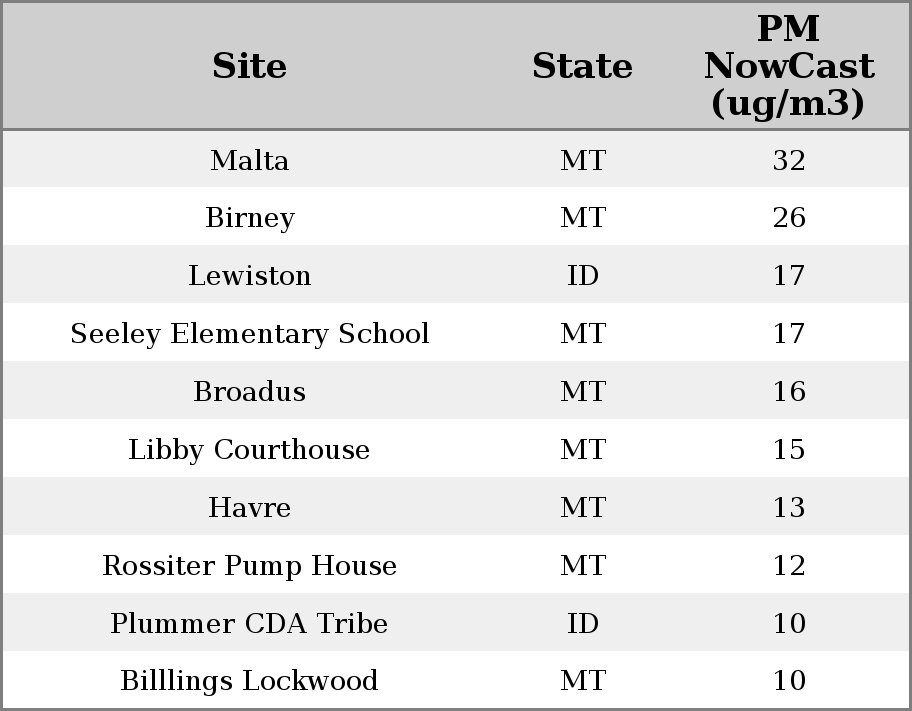 | Site | State | PM NowCast (ug/m3) |
|---|---|---|
| Malta | MT | 32 |
| Birney | MT | 26 |
| Lewiston | ID | 17 |
| Seeley Elementary School | MT | 17 |
| Broadus | MT | 16 |
| Libby Courthouse | MT | 15 |
| Havre | MT | 13 |
| Rossiter Pump House | MT | 12 |
| Plummer CDA Tribe | ID | 10 |
| Billlings Lockwood | MT | 10 |